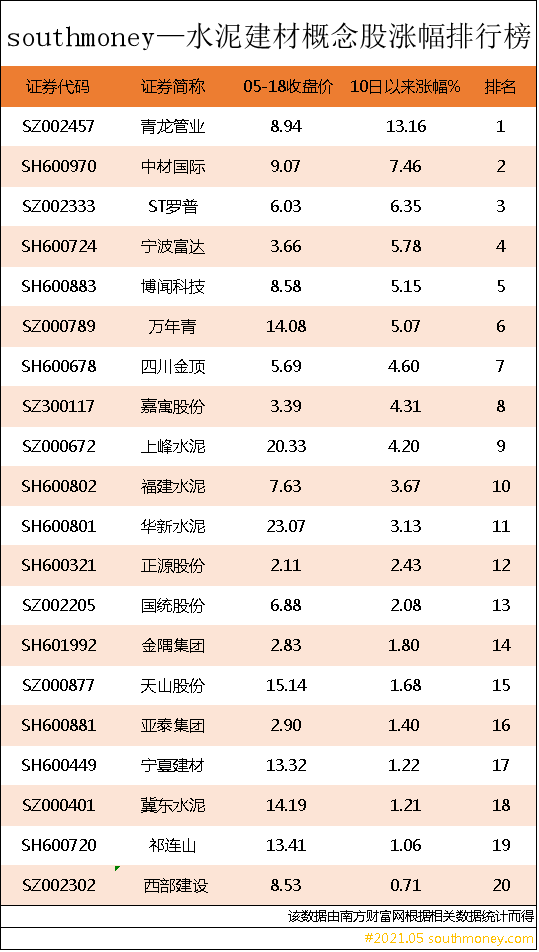 southmoney—水泥建材概念股涨幅排行榜

| 证券代码 | 证券简称 | 05-18收盘价 | 10日以来涨幅% | 排名 |
|---|---|---|---|---|
| SZ002457 | 青龙管业 | 8.94 | 13.16 | 1 |
| SH600970 | 中材国际 | 9.07 | 7.46 | 2 |
| SZ002333 | ST罗普 | 6.03 | 6.35 | 3 |
| SH600724 | 宁波富达 | 3.66 | 5.78 | 4 |
| SH600883 | 博闻科技 | 8.58 | 5.15 | 5 |
| SZ000789 | 万年青 | 14.08 | 5.07 | 6 |
| SH600678 | 四川金顶 | 5.69 | 4.60 | 7 |
| SZ300117 | 嘉寓股份 | 3.39 | 4.31 | 8 |
| SZ000672 | 上峰水泥 | 20.33 | 4.20 | 9 |
| SH600802 | 福建水泥 | 7.63 | 3.67 | 10 |
| SH600801 | 华新水泥 | 23.07 | 3.13 | 11 |
| SH600321 | 正源股份 | 2.11 | 2.43 | 12 |
| SZ002205 | 国统股份 | 6.88 | 2.08 | 13 |
| SH601992 | 金隅集团 | 2.83 | 1.80 | 14 |
| SZ000877 | 天山股份 | 15.14 | 1.68 | 15 |
| SH600881 | 亚泰集团 | 2.90 | 1.40 | 16 |
| SH600449 | 宁夏建材 | 13.32 | 1.22 | 17 |
| SZ000401 | 冀东水泥 | 14.19 | 1.21 | 18 |
| SH600720 | 祁连山 | 13.41 | 1.06 | 19 |
| SZ002302 | 西部建设 | 8.53 | 0.71 | 20 |

该数据由南方财富网根据相关数据统计而得

#2021.05 southmoney.com